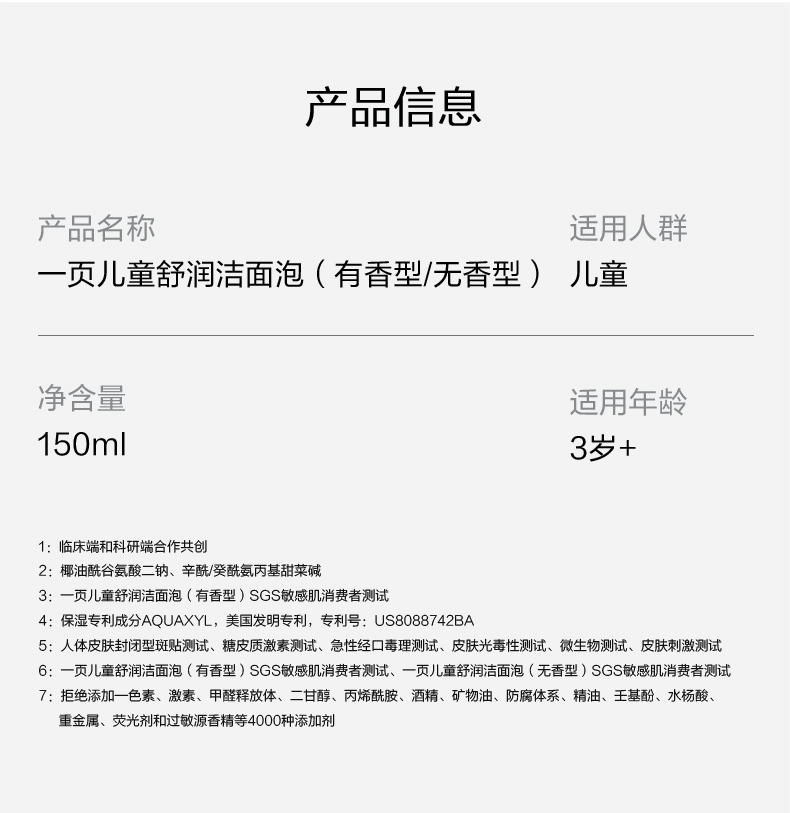 产品信息

产品名称
一页儿童舒润洁面泡（有香型/无香型）

适用人群
儿童

净含量
150ml

适用年龄
3岁+

1：临床端和科研端合作共创
2：椰油酰谷氨酸二钠、辛酰/癸酰氨丙基甜菜碱
3：一页儿童舒润洁面泡（有香型）SGS敏感肌消费者测试
4：保湿专利成分AQUAXYL，美国发明专利，专利号：US8088742BA
5：人体皮肤封闭型斑贴测试、糖皮质激素测试、急性经口毒理测试、皮肤光毒性测试、微生物测试、皮肤刺激测试
6：一页儿童舒润洁面泡（有香型）SGS敏感肌消费者测试、一页儿童舒润洁面泡（无香型）SGS敏感肌消费者测试
7：拒绝添加一色素、激素、甲醛释放体、二甘醇、丙烯酰胺、酒精、矿物油、防腐体系、精油、壬基酚、水杨酸、重金属、荧光剂和过敏源香精等4000种添加剂